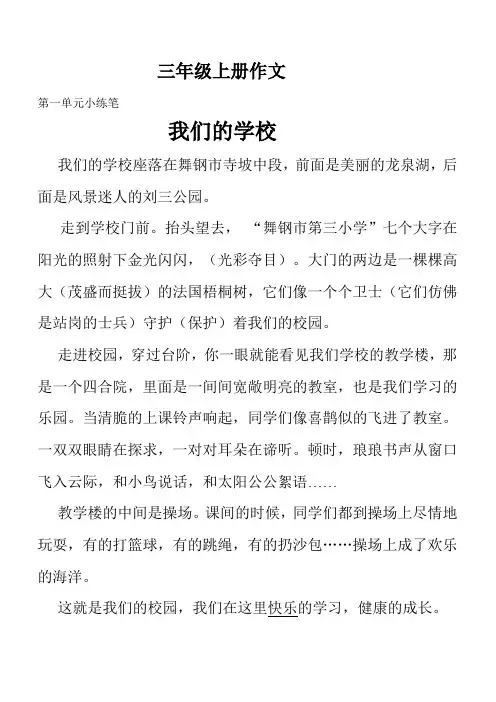 三年级上册作文

第一单元小练笔

我们的学校

我们的学校座落在舞钢市寺坡中段，前面是美丽的龙泉湖，后面是风景迷人的刘三公园。

走到学校门前。抬头望去，“舞钢市第三小学”七个大字在阳光的照射下金光闪闪，（光彩夺目）。大门的两边是一棵棵高大（茂盛而挺拔）的法国梧桐树，它们像一个个卫士（它们仿佛是站岗的士兵）守护（保护）着我们的校园。

走进校园，穿过台阶，你一眼就能看见我们学校的教学楼，那是一个四合院，里面是一间间宽敞明亮的教室，也是我们学习的乐园。当清脆的上课铃声响起，同学们像喜鹊似的飞进了教室。一双双眼睛在探求，一对对耳朵在谛听。顿时，琅琅书声从窗口飞入云际，和小鸟说话，和太阳公公絮语……

教学楼的中间是操场。课间的时候，同学们都到操场上尽情地玩耍，有的打篮球，有的跳绳，有的扔沙包……操场上成了欢乐的海洋。

这就是我们的校园，我们在这里快乐的学习，健康的成长。